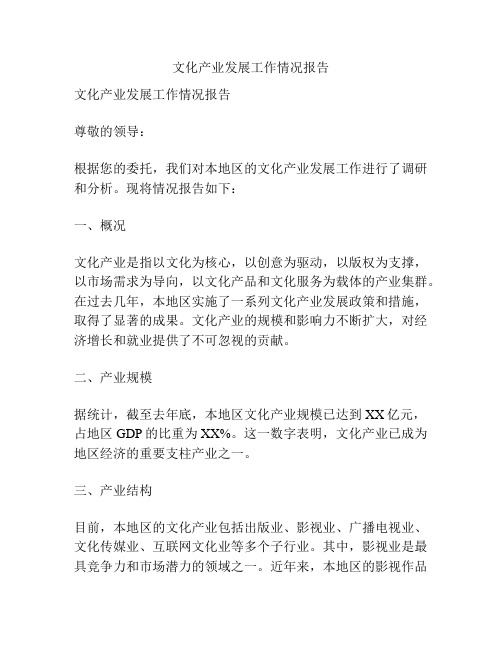 文化产业发展工作情况报告

文化产业发展工作情况报告

尊敬的领导：

根据您的委托，我们对本地区的文化产业发展工作进行了调研和分析。现将情况报告如下：

一、概况

文化产业是指以文化为核心，以创意为驱动，以版权为支撑，以市场需求为导向，以文化产品和文化服务为载体的产业集群。在过去几年，本地区实施了一系列文化产业发展政策和措施，取得了显著的成果。文化产业的规模和影响力不断扩大，对经济增长和就业提供了不可忽视的贡献。

二、产业规模

据统计，截至去年底，本地区文化产业规模已达到 XX 亿元，占地区 GDP 的比重为 XX%。这一数字表明，文化产业已成为地区经济的重要支柱产业之一。

三、产业结构

目前，本地区的文化产业包括出版业、影视业、广播电视业、文化传媒业、互联网文化业等多个子行业。其中，影视业是最具竞争力和市场潜力的领域之一。近年来，本地区的影视作品